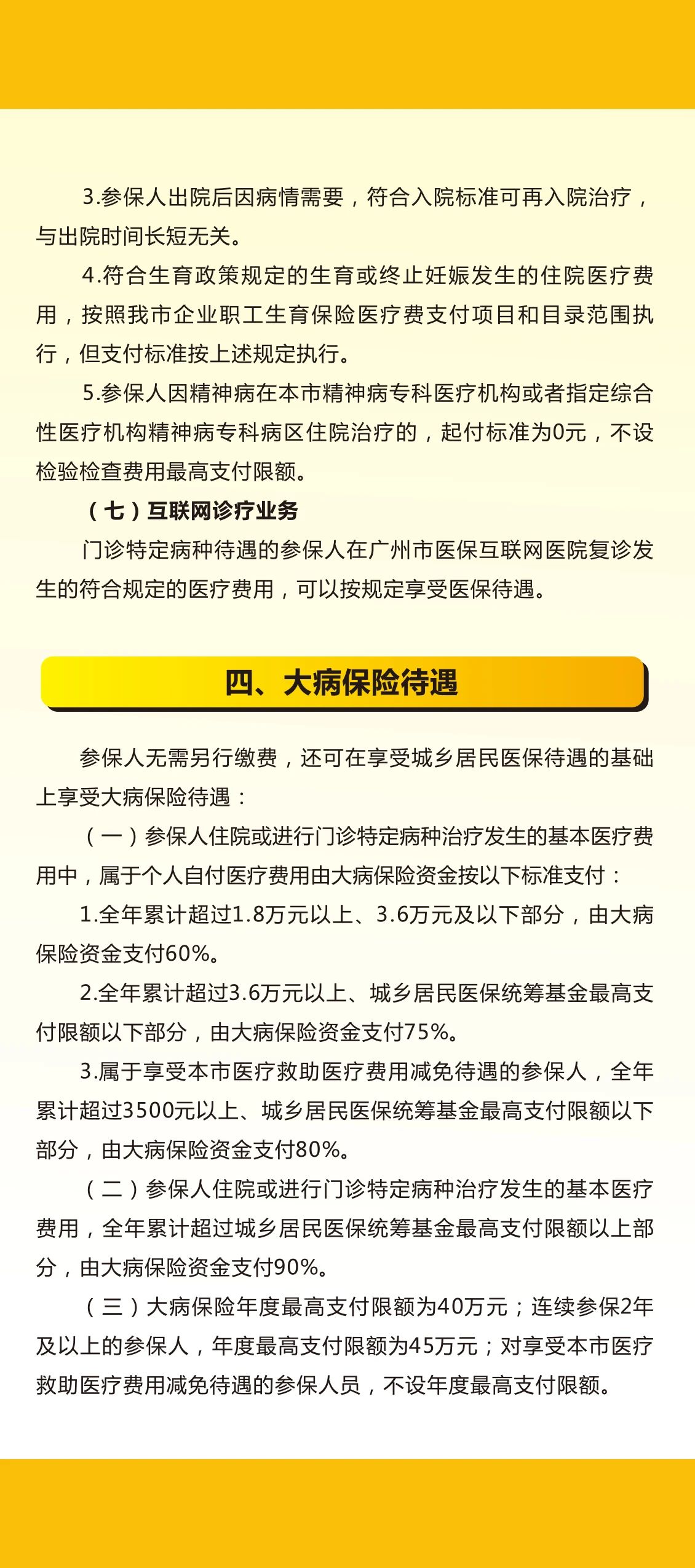 3.参保人出院后因病情需要，符合入院标准可再入院治疗，与出院时间长短无关。

4.符合生育政策规定的生育或终止妊娠发生的住院医疗费用，按照我市企业职工生育保险医疗费支付项目和目录范围执行，但支付标准按上述规定执行。

5.参保人因精神病在本市精神病专科医疗机构或者指定综合性医疗机构精神病专科病区住院治疗的，起付标准为0元，不设检验检查费用最高支付限额。

（七）互联网诊疗业务

门诊特定病种待遇的参保人在广州市医保互联网医院复诊发生的符合规定的医疗费用，可以按规定享受医保待遇。

四、大病保险待遇

参保人无需另行缴费，还可在享受城乡居民医保待遇的基础上享受大病保险待遇：

（一）参保人住院或进行门诊特定病种治疗发生的基本医疗费用中，属于个人自付医疗费用由大病保险资金按以下标准支付：

1.全年累计超过1.8万元以上、3.6万元及以下部分，由大病保险资金支付60%。

2.全年累计超过3.6万元以上、城乡居民医保统筹基金最高支付限额以下部分，由大病保险资金支付75%。

3.属于享受本市医疗救助医疗费用减免待遇的参保人，全年累计超过3500元以上、城乡居民医保统筹基金最高支付限额以下部分，由大病保险资金支付80%。

（二）参保人住院或进行门诊特定病种治疗发生的基本医疗费用，全年累计超过城乡居民医保统筹基金最高支付限额以上部分，由大病保险资金支付90%。

（三）大病保险年度最高支付限额为40万元；连续参保2年及以上的参保人，年度最高支付限额为45万元；对享受本市医疗救助医疗费用减免待遇的参保人员，不设年度最高支付限额。